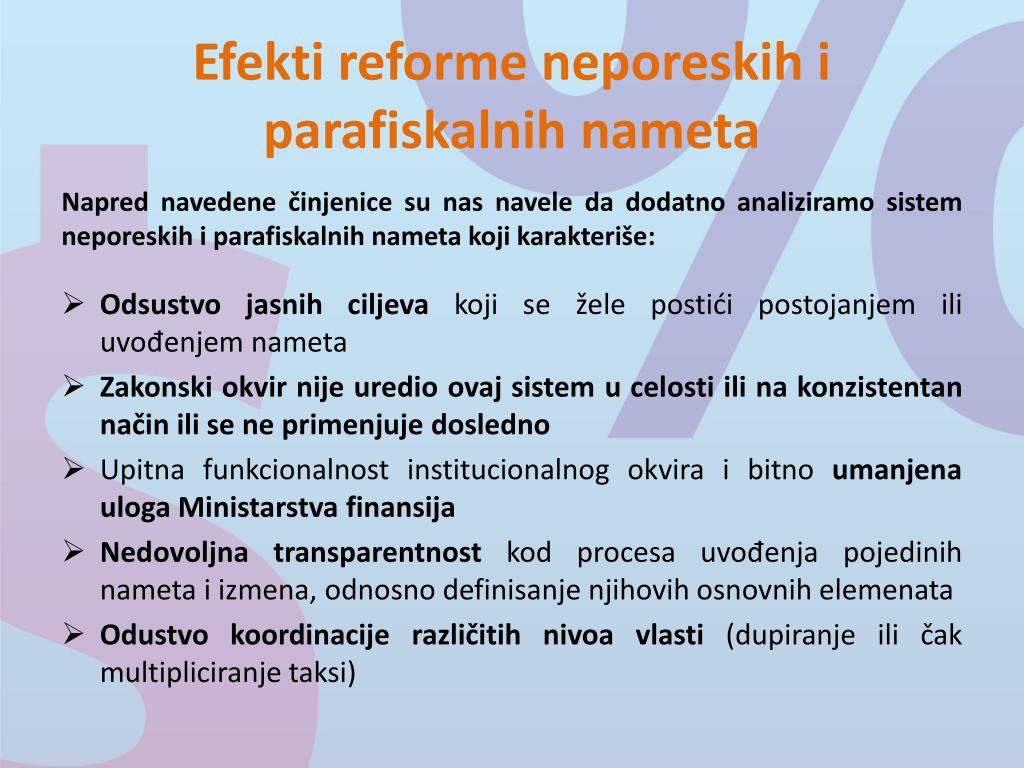 Efekti reforme neporeskih i parafiskalnih nameta

Napred navedene činjenice su nas navele da dodatno analiziramo sistem neporeskih i parafiskalnih nameta koji karakteriše:

➢ Odsustvo jasnih ciljeva koji se žele postići postojanjem ili uvođenjem nameta
➢ Zakonski okvir nije uredio ovaj sistem u celosti ili na konzistentan način ili se ne primenjuje dosledno
➢ Upitna funkcionalnost institucionalnog okvira i bitno umanjena uloga Ministarstva finansija
➢ Nedovoljna transparentnost kod procesa uvođenja pojedinih nameta i izmena, odnosno definisanje njihovih osnovnih elemenata
➢ Odustvo koordinacije različitih nivoa vlasti (dupiranje ili čak multipliciranje taksi)